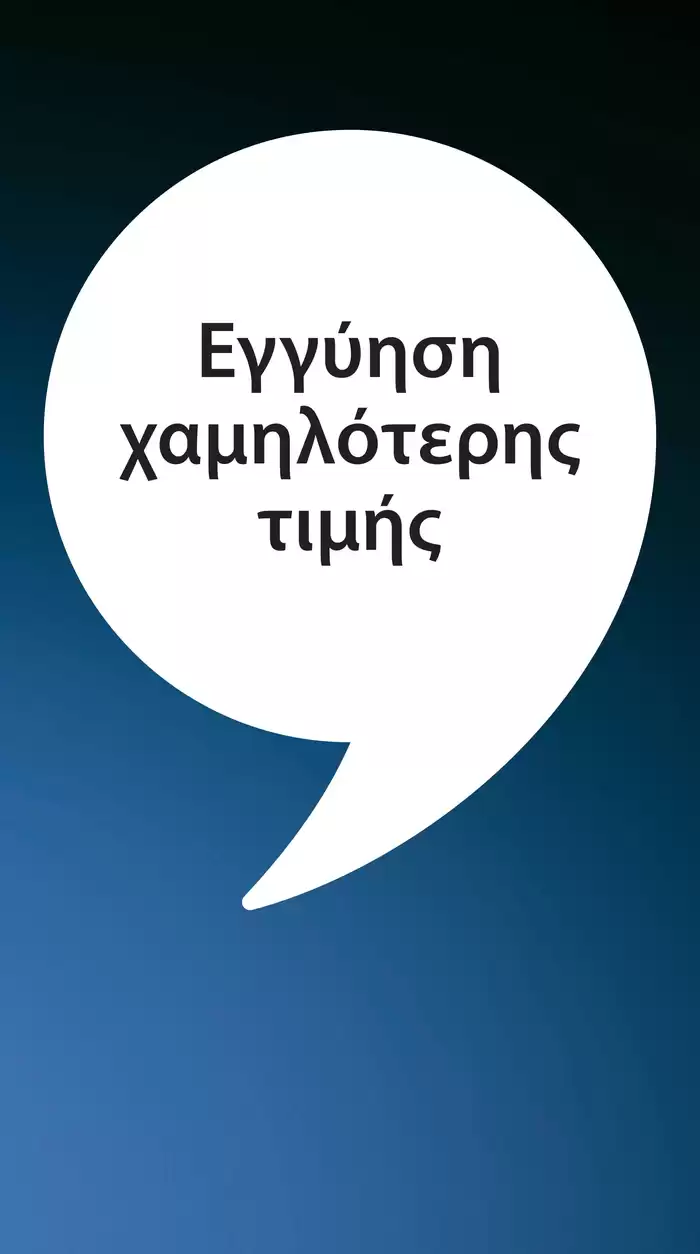 Εγγύηση χαμηλότερης τιμής